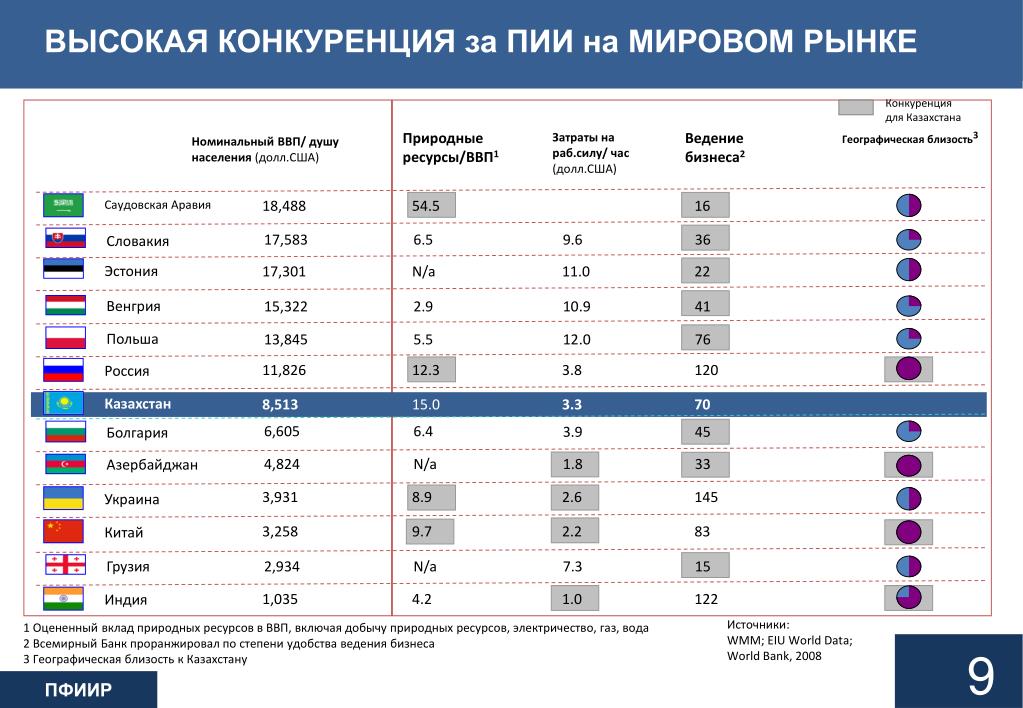 ВЫСОКАЯ КОНКУРЕНЦИЯ за ПИИ на МИРОВОМ РЫНКЕ

Конкуренция для Казахстана

| | Номинальный ВВП/ душу населения (долл.США) | Природные ресурсы/ВВП$^1$ | Затраты на раб.силу/ час (долл.США) | Ведение бизнеса$^2$ | Географическая близость$^3$ |
|---|---|---|---|---|---|
| Саудовская Аравия | 18,488 | 54.5 | | 16 | |
| Словакия | 17,583 | 6.5 | 9.6 | 36 | |
| Эстония | 17,301 | N/a | 11.0 | 22 | |
| Венгрия | 15,322 | 2.9 | 10.9 | 41 | |
| Польша | 13,845 | 5.5 | 12.0 | 76 | |
| Россия | 11,826 | 12.3 | 3.8 | 120 | |
| Казахстан | 8,513 | 15.0 | 3.3 | 70 | |
| Болгария | 6,605 | 6.4 | 3.9 | 45 | |
| Азербайджан | 4,824 | N/a | 1.8 | 33 | |
| Украина | 3,931 | 8.9 | 2.6 | 145 | |
| Китай | 3,258 | 9.7 | 2.2 | 83 | |
| Грузия | 2,934 | N/a | 7.3 | 15 | |
| Индия | 1,035 | 4.2 | 1.0 | 122 | |

1 Оцененный вклад природных ресурсов в ВВП, включая добычу природных ресурсов, электричество, газ, вода
2 Всемирный Банк проранжировал по степени удобства ведения бизнеса
3 Географическая близость к Казахстану

Источники:
WMM; EIU World Data;
World Bank, 2008

ПФИИР

9